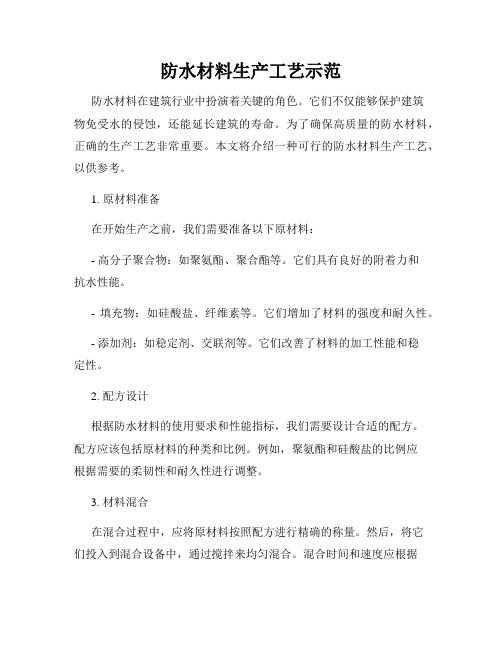 防水材料生产工艺示范

防水材料在建筑行业中扮演着关键的角色。它们不仅能够保护建筑物免受水的侵蚀，还能延长建筑的寿命。为了确保高质量的防水材料，正确的生产工艺非常重要。本文将介绍一种可行的防水材料生产工艺，以供参考。

1. 原材料准备

在开始生产之前，我们需要准备以下原材料：

- 高分子聚合物：如聚氨酯、聚合酯等。它们具有良好的附着力和抗水性能。

- 填充物：如硅酸盐、纤维素等。它们增加了材料的强度和耐久性。

- 添加剂：如稳定剂、交联剂等。它们改善了材料的加工性能和稳定性。

2. 配方设计

根据防水材料的使用要求和性能指标，我们需要设计合适的配方。配方应该包括原材料的种类和比例。例如，聚氨酯和硅酸盐的比例应根据需要的柔韧性和耐久性进行调整。

3. 材料混合

在混合过程中，应将原材料按照配方进行精确的称量。然后，将它们投入到混合设备中，通过搅拌来均匀混合。混合时间和速度应根据